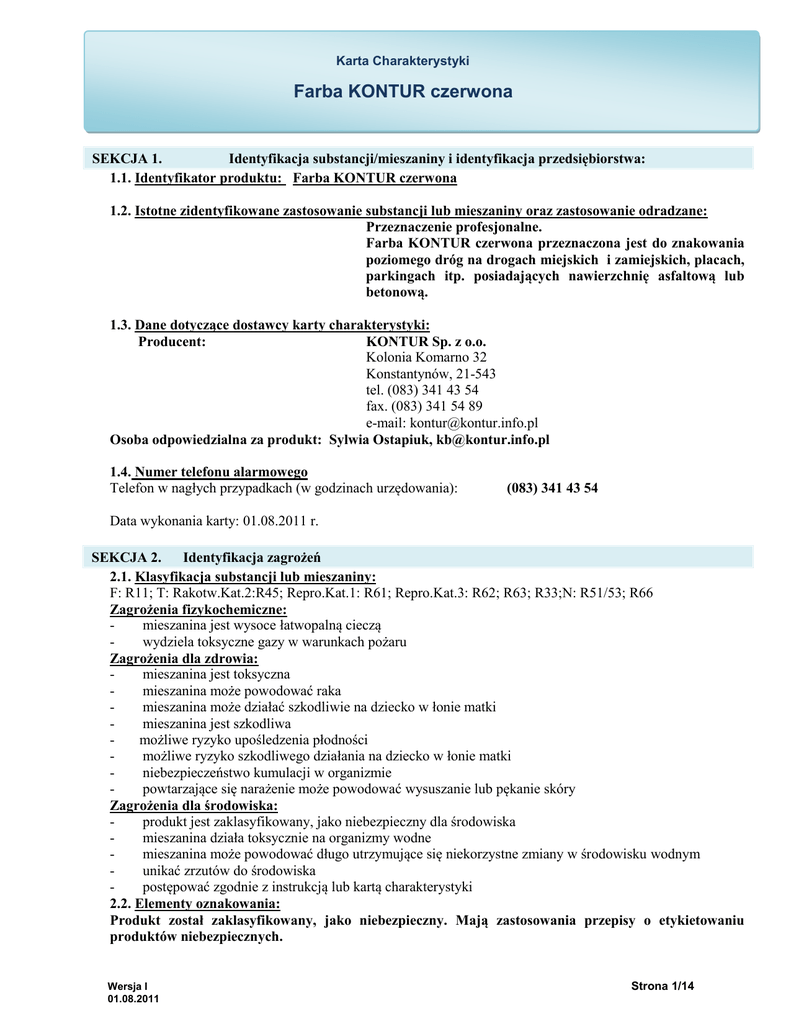 Karta Charakterystyki

Farba KONTUR czerwona

SEKCJA 1. Identyfikacja substancji/mieszaniny i identyfikacja przedsiębiorstwa:

1.1. Identyfikator produktu: Farba KONTUR czerwona

1.2. Istotne zidentyfikowane zastosowanie substancji lub mieszaniny oraz zastosowanie odradzane:
Przeznaczenie profesjonalne.
Farba KONTUR czerwona przeznaczona jest do znakowania poziomego dróg na drogach miejskich i zamiejskich, placach, parkingach itp. posiadających nawierzchnię asfaltową lub betonową.

1.3. Dane dotyczące dostawcy karty charakterystyki:
Producent: KONTUR Sp. z o.o.
Kolonia Komarno 32
Konstantynów, 21-543
tel. (083) 341 43 54
fax. (083) 341 54 89
e-mail: kontur@kontur.info.pl
Osoba odpowiedzialna za produkt: Sylwia Ostapiuk, kb@kontur.info.pl

1.4. Numer telefonu alarmowego
Telefon w nagłych przypadkach (w godzinach urzędowania): (083) 341 43 54

Data wykonania karty: 01.08.2011 r.

SEKCJA 2. Identyfikacja zagrożeń

2.1. Klasyfikacja substancji lub mieszaniny:
F: R11; T: Rakotw.Kat.2:R45; Repro.Kat.1: R61; Repro.Kat.3: R62; R63; R33;N: R51/53; R66
Zagrożenia fizykochemiczne:
- mieszanina jest wysoce łatwopalną cieczą
- wydziela toksyczne gazy w warunkach pożaru
Zagrożenia dla zdrowia:
- mieszanina jest toksyczna
- mieszanina może powodować raka
- mieszanina może działać szkodliwie na dziecko w łonie matki
- mieszanina jest szkodliwa
- możliwe ryzyko upośledzenia płodności
- możliwe ryzyko szkodliwego działania na dziecko w łonie matki
- niebezpieczeństwo kumulacji w organizmie
- powtarzające się narażenie może powodować wysuszanie lub pękanie skóry
Zagrożenia dla środowiska:
- produkt jest zaklasyfikowany, jako niebezpieczny dla środowiska
- mieszanina działa toksycznie na organizmy wodne
- mieszanina może powodować długo utrzymujące się niekorzystne zmiany w środowisku wodnym
- unikać zrzutów do środowiska
- postępować zgodnie z instrukcją lub kartą charakterystyki
2.2. Elementy oznakowania:
Produkt został zaklasyfikowany, jako niebezpieczny. Mają zastosowania przepisy o etykietowaniu produktów niebezpiecznych.

Wersja I
01.08.2011
Strona 1/14